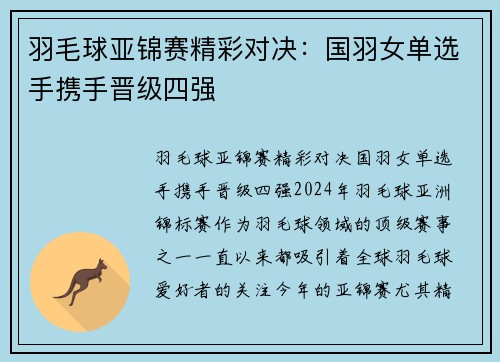 羽毛球亚锦赛精彩对决：国羽女单选手携手晋级四强

羽毛球亚锦赛精彩对决国羽女单选手携手晋级四强2024年羽毛球亚洲锦标赛作为羽毛球领域的顶级赛事之一一直以来都吸引着全球羽毛球爱好者的关注今年的亚锦赛尤其精